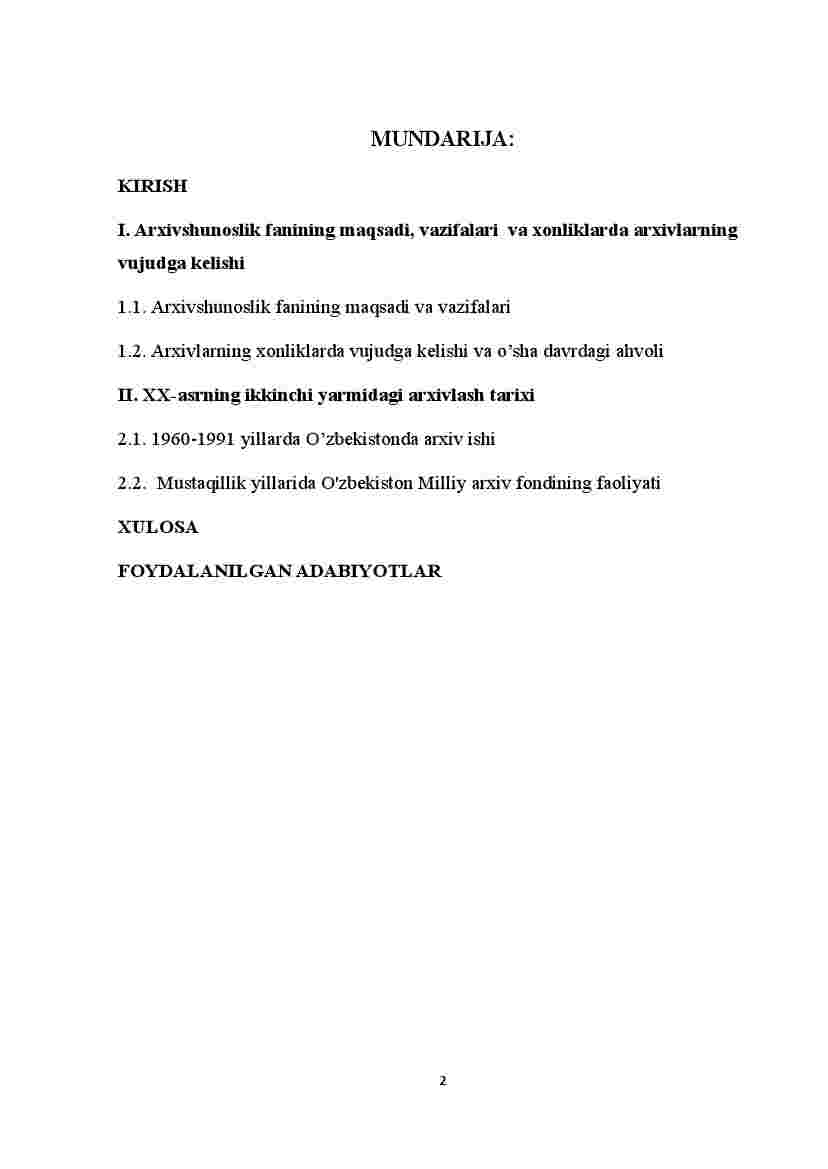 MUNDARIJA:

KIRISH

I. Arxivshunoslik fanining maqsadi, vazifalari va xonliklarda arxivlarning vujudga kelishi

1.1. Arxivshunoslik fanining maqsadi va vazifalari

1.2. Arxivlarning xonliklarda vujudga kelishi va o'sha davrdagi ahvoli

II. XX-asrning ikkinchi yarmidagi arxivlash tarixi

2.1. 1960-1991 yillarda O'zbekistonda arxiv ishi

2.2. Mustaqillik yillarida O'zbekiston Milliy arxiv fondining faoliyati

XULOSA

FOYDALANILGAN ADABIYOTLAR

2